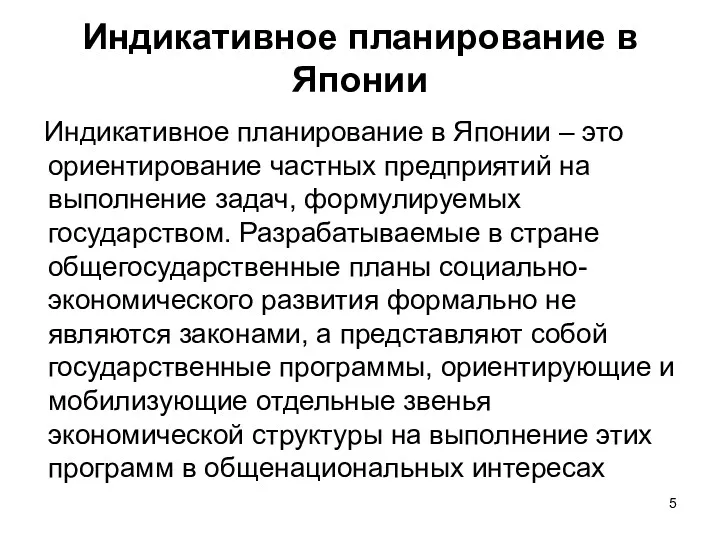 Индикативное планирование в Японии

Индикативное планирование в Японии – это ориентирование частных предприятий на выполнение задач, формулируемых государством. Разрабатываемые в стране общегосударственные планы социально-экономического развития формально не являются законами, а представляют собой государственные программы, ориентирующие и мобилизующие отдельные звенья экономической структуры на выполнение этих программ в общенациональных интересах

5